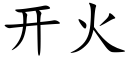 开火